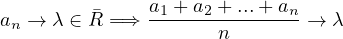 $a_n \to \lambda \in \bar{R} \Longrightarrow \frac{a_1 + a_2 + ... + a_n}{n} \to \lambda$